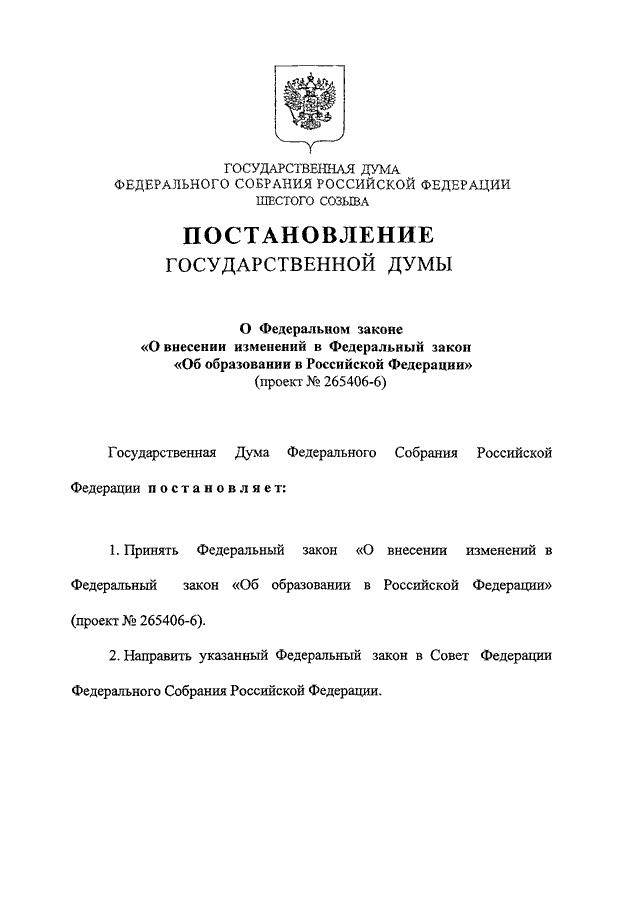 ГОСУДАРСТВЕННАЯ ДУМА
ФЕДЕРАЛЬНОГО СОБРАНИЯ РОССИЙСКОЙ ФЕДЕРАЦИИ
ШЕСТОГО СОЗЫВА

ПОСТАНОВЛЕНИЕ
ГОСУДАРСТВЕННОЙ ДУМЫ

О Федеральном законе
«О внесении изменений в Федеральный закон
«Об образовании в Российской Федерации»
(проект № 265406-6)

Государственная Дума Федерального Собрания Российской Федерации постановляет:

1. Принять Федеральный закон «О внесении изменений в Федеральный закон «Об образовании в Российской Федерации» (проект № 265406-6).

2. Направить указанный Федеральный закон в Совет Федерации Федерального Собрания Российской Федерации.